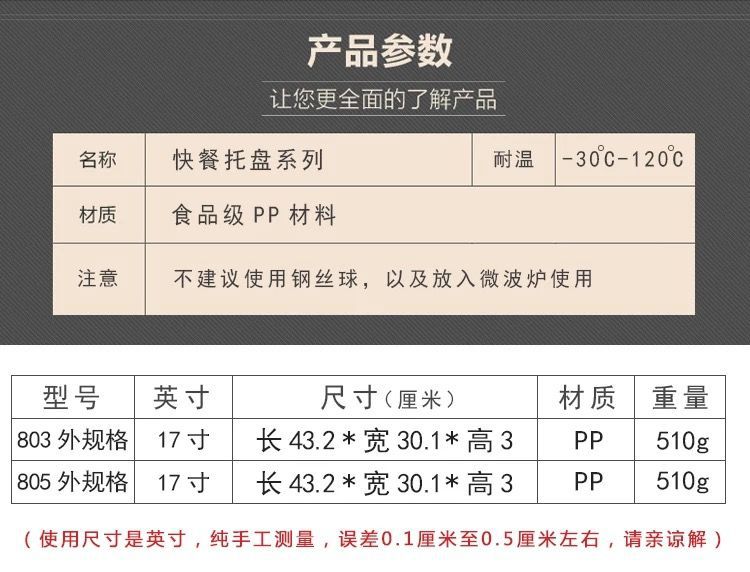 产品参数

让您更全面的了解产品

| 名称 | 快餐托盘系列 | 耐温 | -30℃-120℃ |
|---|---|---|---|
| 材质 | 食品级PP材料 | | |
| 注意 | 不建议使用钢丝球，以及放入微波炉使用 | | |

| 型号 | 英寸 | 尺寸（厘米） | 材质 | 重量 |
|---|---|---|---|---|
| 803外规格 | 17寸 | 长43.2*宽30.1*高3 | PP | 510g |
| 805外规格 | 17寸 | 长43.2*宽30.1*高3 | PP | 510g |

（使用尺寸是英寸，纯手工测量，误差0.1厘米至0.5厘米左右，请亲谅解）